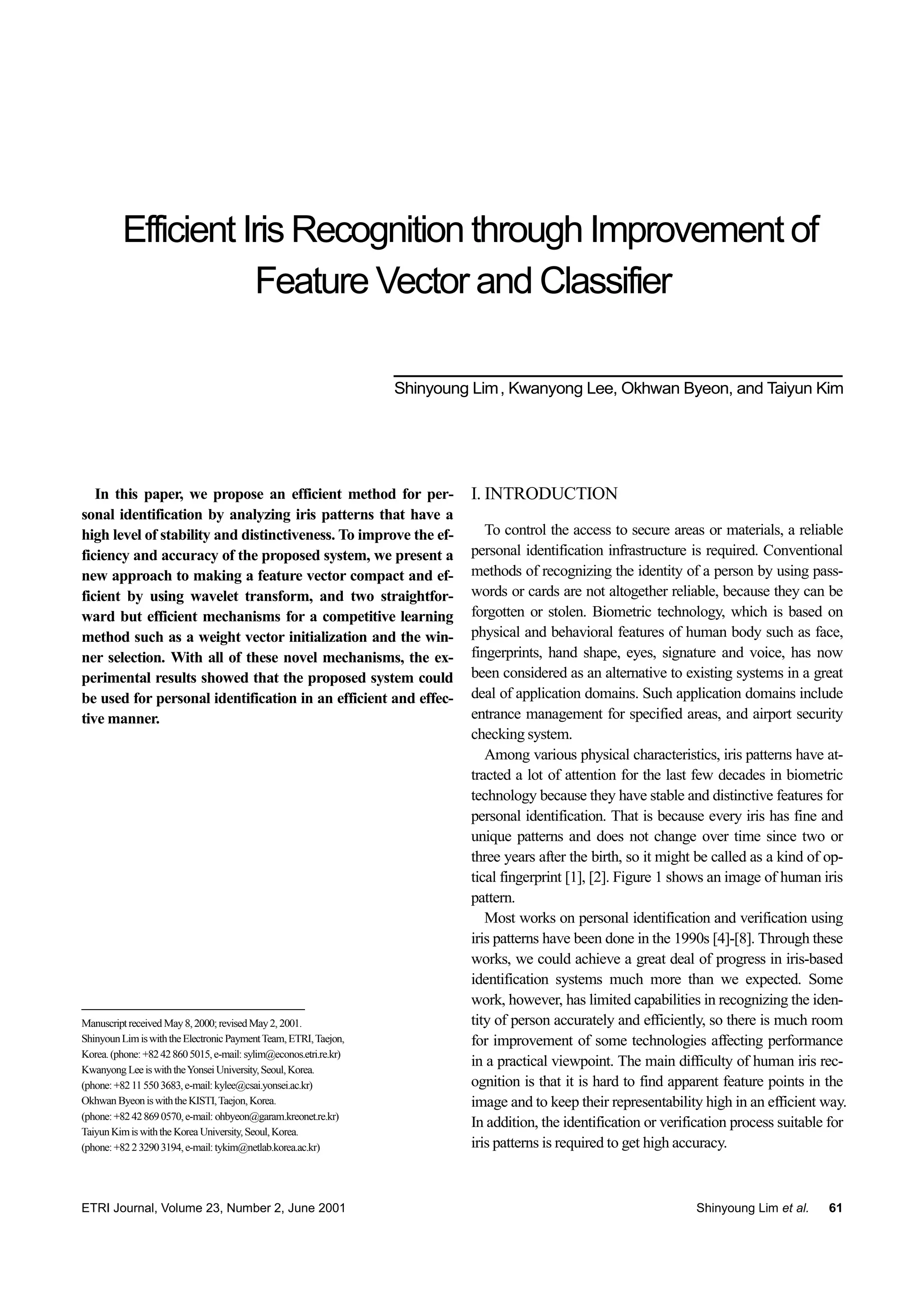 Efficient Iris Recognition through Improvement of Feature Vector and Classifier

Shinyoung Lim , Kwanyong Lee, Okhwan Byeon, and Taiyun Kim

In this paper, we propose an efficient method for personal identification by analyzing iris patterns that have a high level of stability and distinctiveness. To improve the efficiency and accuracy of the proposed system, we present a new approach to making a feature vector compact and efficient by using wavelet transform, and two straightforward but efficient mechanisms for a competitive learning method such as a weight vector initialization and the winner selection. With all of these novel mechanisms, the experimental results showed that the proposed system could be used for personal identification in an efficient and effective manner.

Manuscript received May 8, 2000; revised May 2, 2001.
Shinyoun Lim is with the Electronic Payment Team, ETRI, Taejon, Korea. (phone: +82 42 860 5015, e-mail: sylim@econos.etri.re.kr)
Kwanyong Lee is with the Yonsei University, Seoul, Korea. (phone: +82 11 550 3683, e-mail: kylee@csai.yonsei.ac.kr)
Okhwan Byeon is with the KISTI, Taejon, Korea. (phone: +82 42 869 0570, e-mail: ohbyeon@garam.kreonet.re.kr)
Taiyun Kim is with the Korea University, Seoul, Korea. (phone: +82 2 3290 3194, e-mail: tykim@netlab.korea.ac.kr)

I. INTRODUCTION

To control the access to secure areas or materials, a reliable personal identification infrastructure is required. Conventional methods of recognizing the identity of a person by using passwords or cards are not altogether reliable, because they can be forgotten or stolen. Biometric technology, which is based on physical and behavioral features of human body such as face, fingerprints, hand shape, eyes, signature and voice, has now been considered as an alternative to existing systems in a great deal of application domains. Such application domains include entrance management for specified areas, and airport security checking system.

Among various physical characteristics, iris patterns have attracted a lot of attention for the last few decades in biometric technology because they have stable and distinctive features for personal identification. That is because every iris has fine and unique patterns and does not change over time since two or three years after the birth, so it might be called as a kind of optical fingerprint [1], [2]. Figure 1 shows an image of human iris pattern.

Most works on personal identification and verification using iris patterns have been done in the 1990s [4]-[8]. Through these works, we could achieve a great deal of progress in iris-based identification systems much more than we expected. Some work, however, has limited capabilities in recognizing the identity of person accurately and efficiently, so there is much room for improvement of some technologies affecting performance in a practical viewpoint. The main difficulty of human iris recognition is that it is hard to find apparent feature points in the image and to keep their representability high in an efficient way. In addition, the identification or verification process suitable for iris patterns is required to get high accuracy.

ETRI Journal, Volume 23, Number 2, June 2001

Shinyoung Lim et al. 61